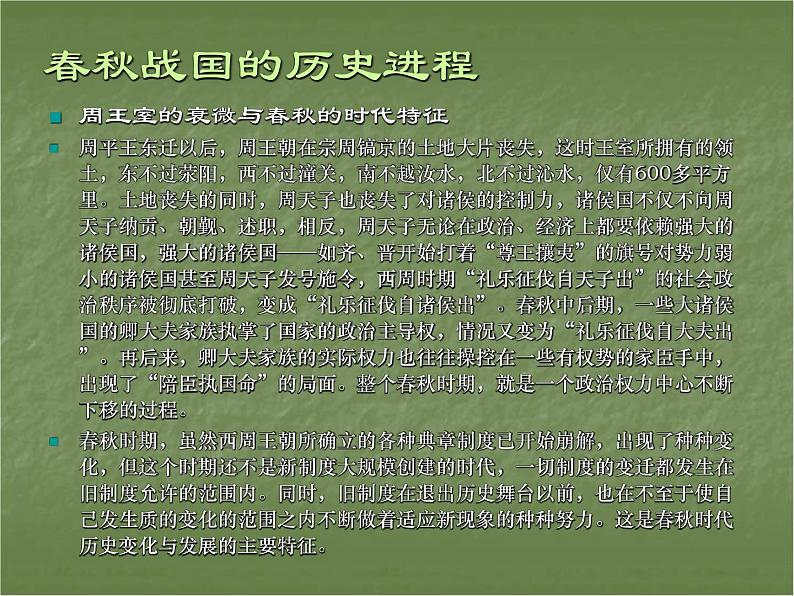 春秋战国的历史进程

周王室的衰微与春秋的时代特征

周平王东迁以后，周王朝在宗周镐京的土地大片丧失，这时王室所拥有的领土，东不过荥阳，西不过潼关，南不越汝水，北不过沁水，仅有600多平方里。土地丧失的同时，周天子也丧失了对诸侯的控制力，诸侯国不仅不向周天子纳贡、朝觐、述职，相反，周天子无论在政治、经济上都要依赖强大的诸侯国，强大的诸侯国——如齐、晋开始打着“尊王攘夷”的旗号对势力弱小的诸侯国甚至周天子发号施令，西周时期“礼乐征伐自天子出”的社会政治秩序被彻底打破，变成“礼乐征伐自诸侯出”。春秋中后期，一些大诸侯国的卿大夫家族执掌了国家的政治主导权，情况又变为“礼乐征伐自大夫出”。再后来，卿大夫家族的实际权力也往往操控在一些有权势的家臣手中，出现了“陪臣执国命”的局面。整个春秋时期，就是一个政治权力中心不断下移的过程。

春秋时期，虽然西周王朝所确立的各种典章制度已开始崩解，出现了种种变化，但这个时期还不是新制度大规模创建的时代，一切制度的变迁都发生在旧制度允许的范围内。同时，旧制度在退出历史舞台以前，也在不至于使自己发生质的变化的范围之内不断做着适应新现象的种种努力。这是春秋时代历史变化与发展的主要特征。